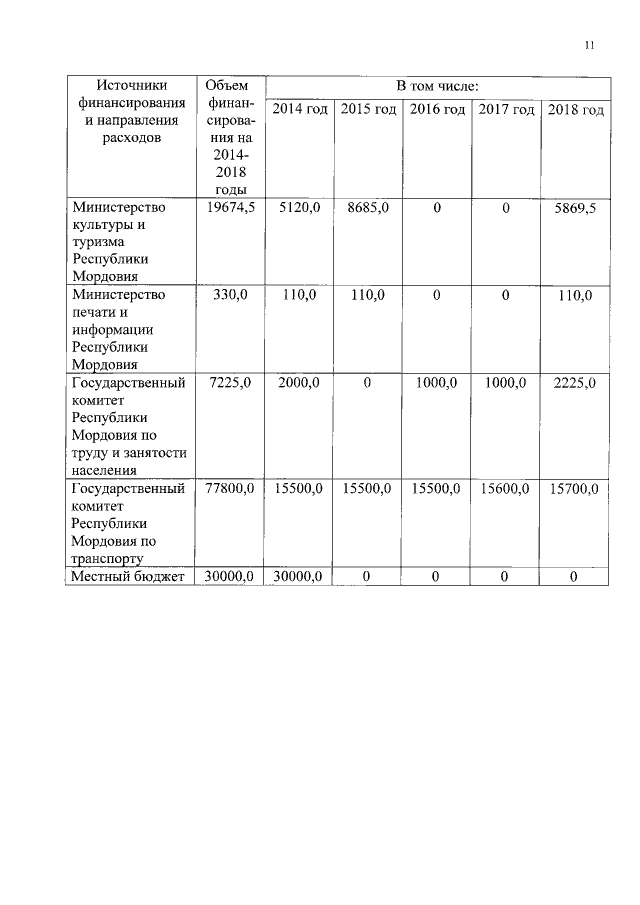 11

| Источники финансирования и направления расходов | Объем финансирования на 2014-2018 годы | В том числе: | | | | |
|---|---|---|---|---|---|---|
| | | 2014 год | 2015 год | 2016 год | 2017 год | 2018 год |
| Министерство культуры и туризма Республики Мордовия | 19674,5 | 5120,0 | 8685,0 | 0 | 0 | 5869,5 |
| Министерство печати и информации Республики Мордовия | 330,0 | 110,0 | 110,0 | 0 | 0 | 110,0 |
| Государственный комитет Республики Мордовия по труду и занятости населения | 7225,0 | 2000,0 | 0 | 1000,0 | 1000,0 | 2225,0 |
| Государственный комитет Республики Мордовия по транспорту | 77800,0 | 15500,0 | 15500,0 | 15500,0 | 15600,0 | 15700,0 |
| Местный бюджет | 30000,0 | 30000,0 | 0 | 0 | 0 | 0 |